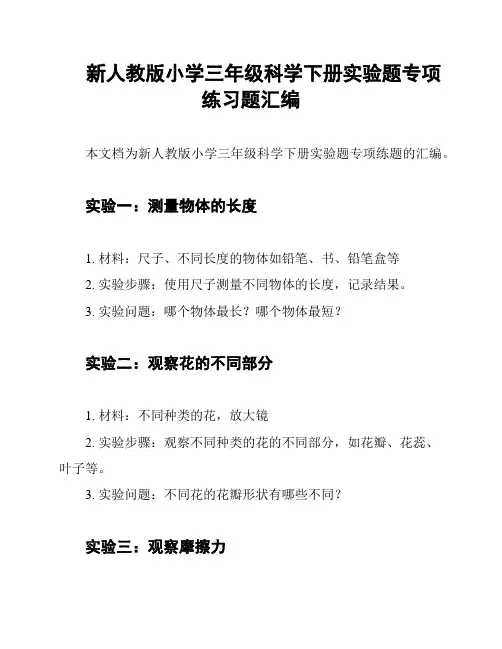 新人教版小学三年级科学下册实验题专项练习题汇编

本文档为新人教版小学三年级科学下册实验题专项练题的汇编。

实验一：测量物体的长度

1. 材料：尺子、不同长度的物体如铅笔、书、铅笔盒等

2. 实验步骤：使用尺子测量不同物体的长度，记录结果。

3. 实验问题：哪个物体最长？哪个物体最短？

实验二：观察花的不同部分

1. 材料：不同种类的花，放大镜

2. 实验步骤：观察不同种类的花的不同部分，如花瓣、花蕊、叶子等。

3. 实验问题：不同花的花瓣形状有哪些不同？

实验三：观察摩擦力